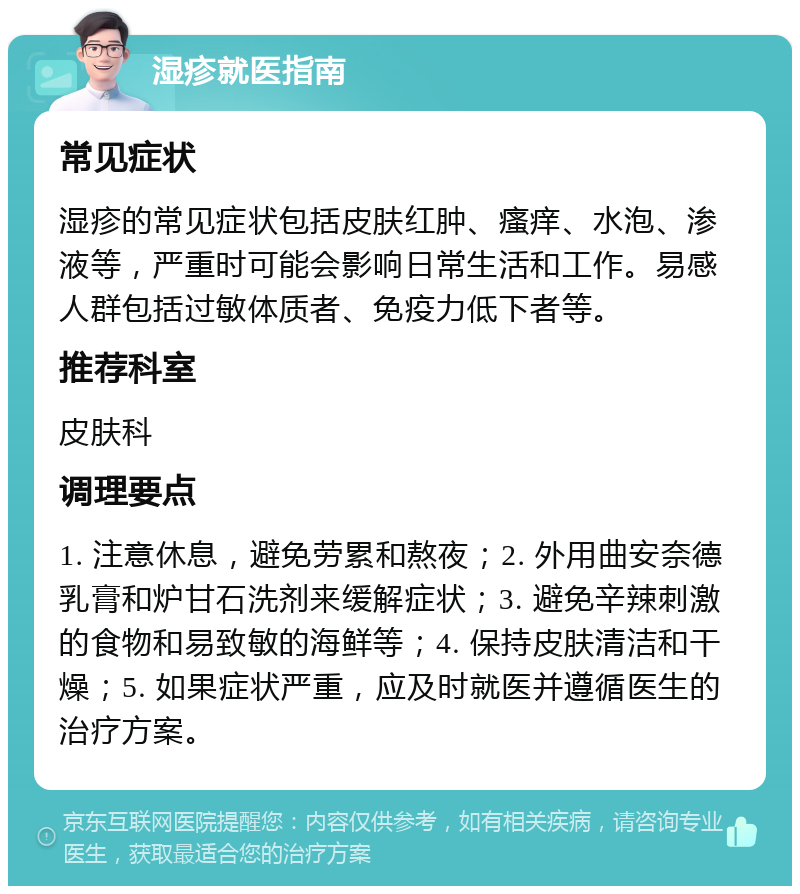 湿疹就医指南

常见症状

湿疹的常见症状包括皮肤红肿、瘙痒、水泡、渗液等，严重时可能会影响日常生活和工作。易感人群包括过敏体质者、免疫力低下者等。

推荐科室

皮肤科

调理要点

1. 注意休息，避免劳累和熬夜；2. 外用曲安奈德乳膏和炉甘石洗剂来缓解症状；3. 避免辛辣刺激的食物和易致敏的海鲜等；4. 保持皮肤清洁和干燥；5. 如果症状严重，应及时就医并遵循医生的治疗方案。

京东互联网医院提醒您：内容仅供参考，如有相关疾病，请咨询专业医生，获取最适合您的治疗方案